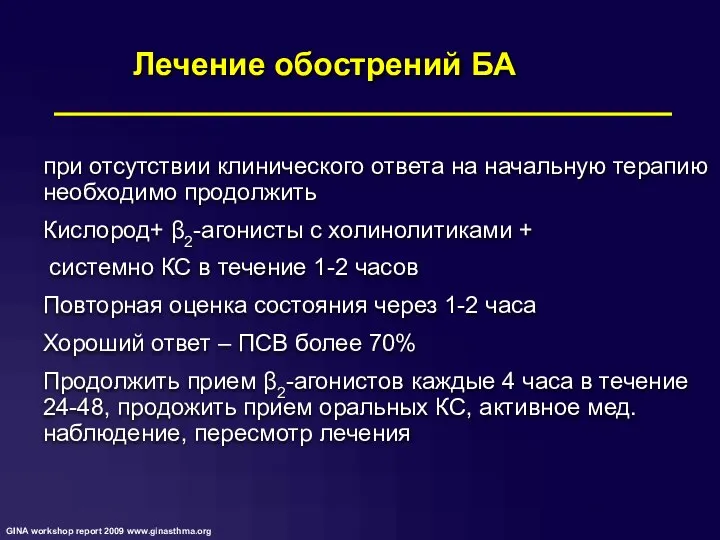 Лечение обострений БА

при отсутствии клинического ответа на начальную терапию необходимо продолжить

Кислород+ $\beta_2$-агонисты с холинолитиками +

системно КС в течение 1-2 часов

Повторная оценка состояния через 1-2 часа

Хороший ответ – ПСВ более 70%

Продолжить прием $\beta_2$-агонистов каждые 4 часа в течение 24-48, продожить прием оральных КС, активное мед. наблюдение, пересмотр лечения

GINA workshop report 2009 www.ginasthma.org